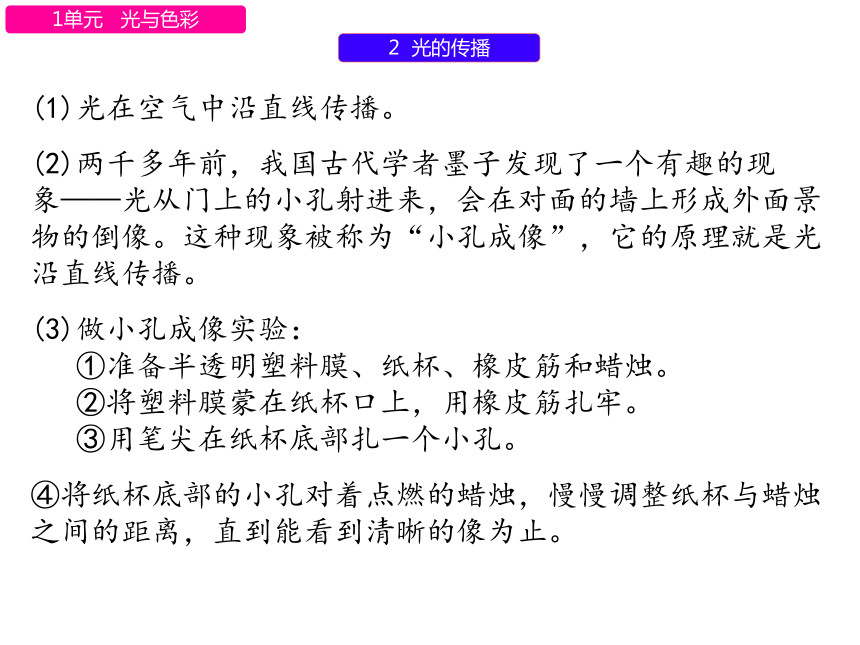 1单元　光与色彩

2　光的传播

(1) 光在空气中沿直线传播。

(2) 两千多年前，我国古代学者墨子发现了一个有趣的现象——光从门上的小孔射进来，会在对面的墙上形成外面景物的倒像。这种现象被称为“小孔成像”，它的原理就是光沿直线传播。

(3) 做小孔成像实验：
①准备半透明塑料膜、纸杯、橡皮筋和蜡烛。
②将塑料膜蒙在纸杯口上，用橡皮筋扎牢。
③用笔尖在纸杯底部扎一个小孔。

④将纸杯底部的小孔对着点燃的蜡烛，慢慢调整纸杯与蜡烛之间的距离，直到能看到清晰的像为止。